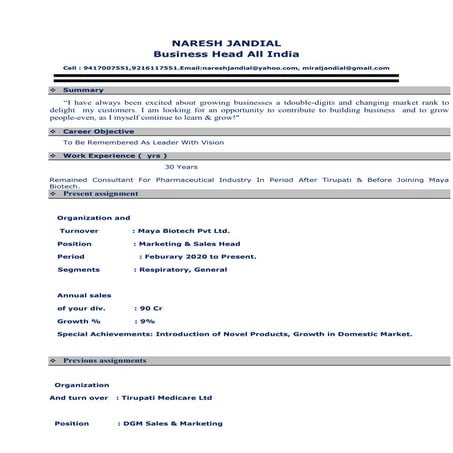 NARESH JANDIAL
Business Head All India

Cell : 9417007551,9216117551.Email:nareshjandial@yahoo.com, miraljandial@gmail.com

❖ Summary

"I have always been excited about growing businesses a tdouble-digits and changing market rank to delight my customers. I am looking for an opportunity to contribute to building business and to grow people-even, as I myself continue to learn & grow!"

❖ Career Objective

To Be Remembered As Leader With Vision

❖ Work Experience ( yrs )

30 Years

Remained Consultant For Pharmaceutical Industry In Period After Tirupati & Before Joining Maya Biotech.

❖ Present assignment

Organization and
Turnover : Maya Biotech Pvt Ltd.
Position : Marketing & Sales Head
Period : Feburary 2020 to Present.
Segments : Respiratory, General

Annual sales
of your div. : 90 Cr
Growth % : 9%
Special Achievements: Introduction of Novel Products, Growth in Domestic Market.

❖ Previous assignments

Organization
And turn over : Tirupati Medicare Ltd

Position : DGM Sales & Marketing